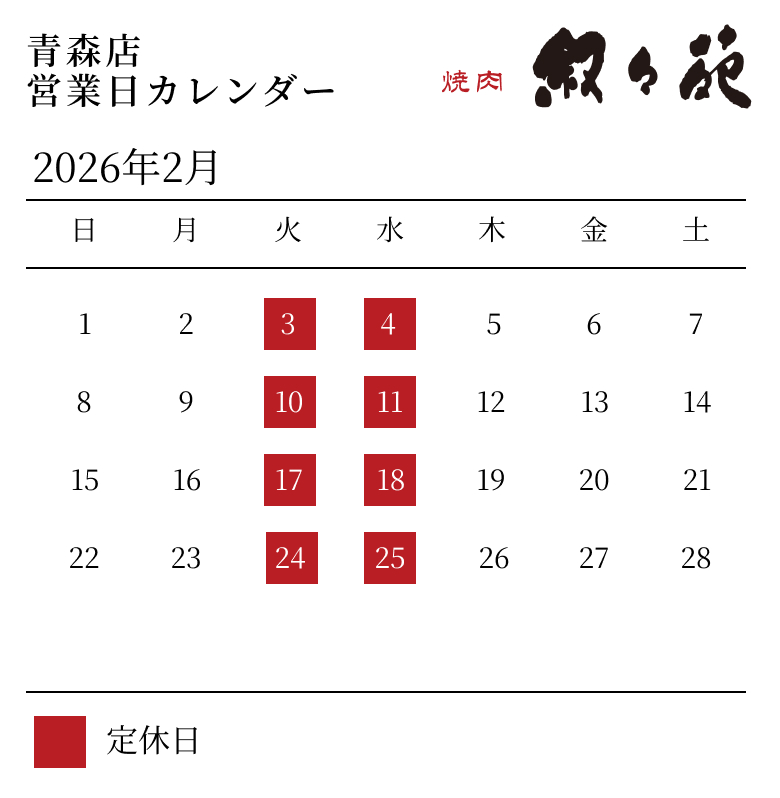 青森店
営業日カレンダー

焼肉 叙々苑

2026年2月

| 日 | 月 | 火 | 水 | 木 | 金 | 土 |
|---|---|---|---|---|---|---|
| 1 | 2 | 3 | 4 | 5 | 6 | 7 |
| 8 | 9 | 10 | 11 | 12 | 13 | 14 |
| 15 | 16 | 17 | 18 | 19 | 20 | 21 |
| 22 | 23 | 24 | 25 | 26 | 27 | 28 |

定休日